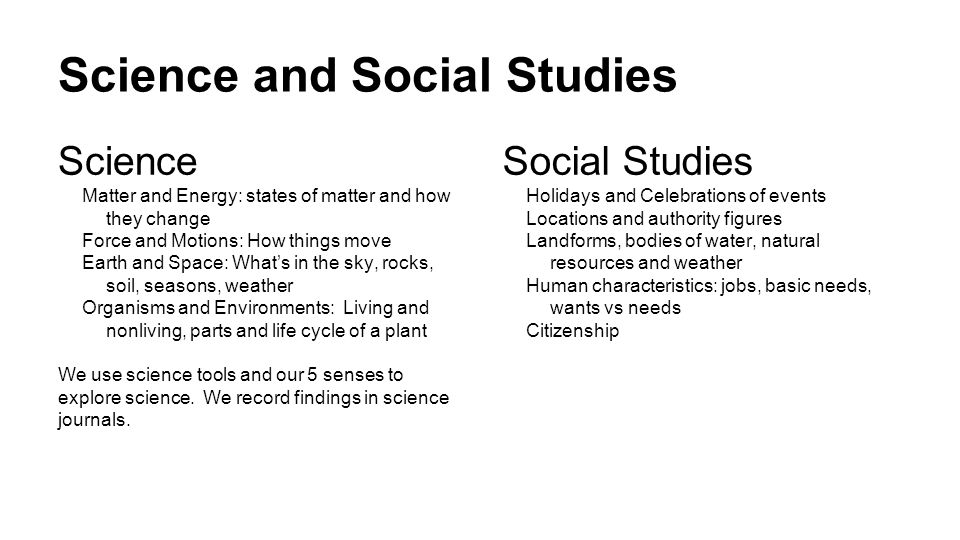 Science and Social Studies

Science

Matter and Energy: states of matter and how they change
Force and Motions: How things move
Earth and Space: What's in the sky, rocks, soil, seasons, weather
Organisms and Environments:  Living and nonliving, parts and life cycle of a plant

We use science tools and our 5 senses to explore science.  We record findings in science journals.

Social Studies

Holidays and Celebrations of events
Locations and authority figures
Landforms, bodies of water, natural resources and weather
Human characteristics: jobs, basic needs, wants vs needs
Citizenship